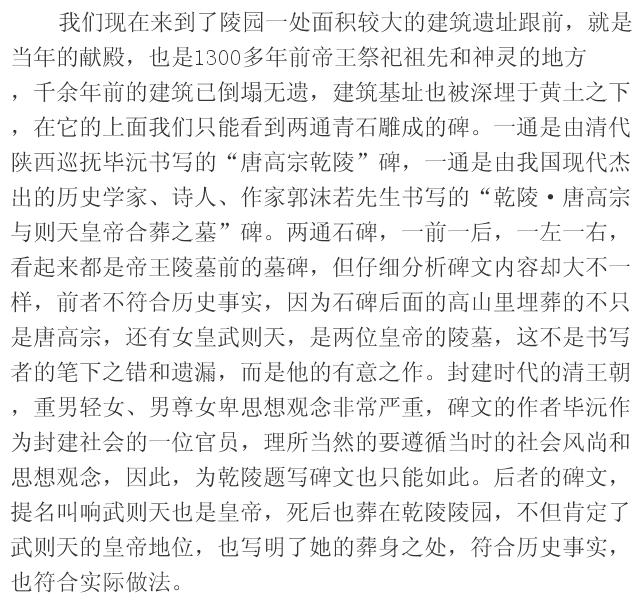 我们现在来到了陵园一处面积较大的建筑遗址跟前，就是当年的献殿，也是1300多年前帝王祭祀祖先和神灵的地方，千余年前的建筑已倒塌无遗，建筑基址也被深埋于黄土之下，在它的上面我们只能看到两通青石雕成的碑。一通是由清代陕西巡抚毕沅书写的“唐高宗乾陵”碑，一通是由我国现代杰出的历史学家、诗人、作家郭沫若先生书写的“乾陵·唐高宗与则天皇帝合葬之墓”碑。两通石碑，一前一后，一左一右，看起来都是帝王陵墓前的墓碑，但仔细分析碑文内容却大不一样，前者不符合历史事实，因为石碑后面的高山里埋葬的不只是唐高宗，还有女皇武则天，是两位皇帝的陵墓，这不是书写者的笔下之错和遗漏，而是他的有意之作。封建时代的清王朝，重男轻女、男尊女卑思想观念非常严重，碑文的作者毕沅作为封建社会的一位官员，理所当然的要遵循当时的社会风尚和思想观念，因此，为乾陵题写碑文也只能如此。后者的碑文，提名叫响武则天也是皇帝，死后也葬在乾陵陵园，不但肯定了武则天的皇帝地位，也写明了她的葬身之处，符合历史事实，也符合实际做法。